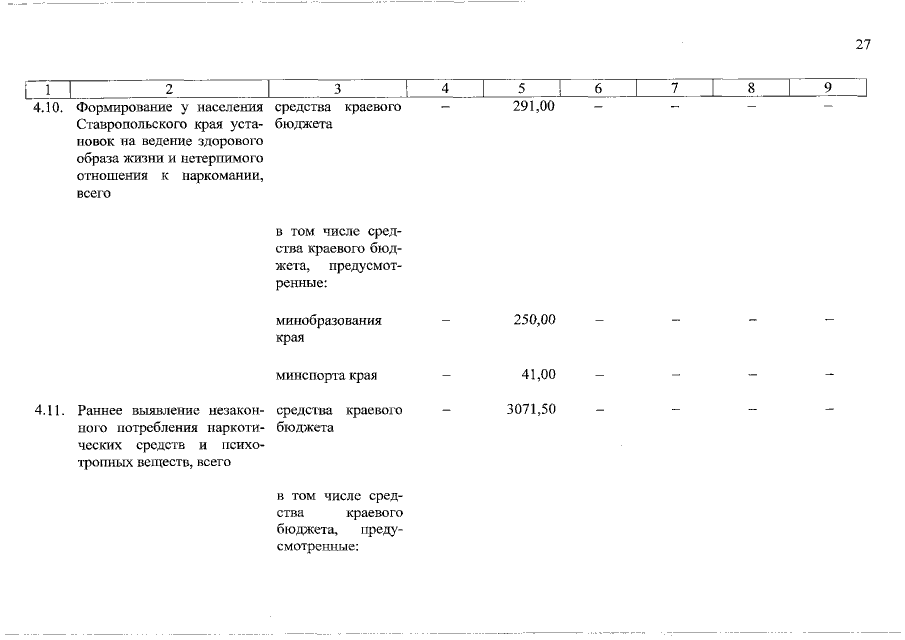 27

| 1 | 2 | 3 | 4 | 5 | 6 | 7 | 8 | 9 |
|---|---|---|---|---|---|---|---|---|
| 4.10. | Формирование у населения Ставропольского края установок на ведение здорового образа жизни и нетерпимого отношения к наркомании, всего | средства краевого бюджета | – | 291,00 | – | – | – | – |
| | | в том числе средства краевого бюджета, предусмотренные: | | | | | | |
| | | минобразования края | – | 250,00 | – | – | – | – |
| | | минспорта края | – | 41,00 | – | – | – | – |
| 4.11. | Раннее выявление незаконного потребления наркотических средств и психотропных веществ, всего | средства краевого бюджета | – | 3071,50 | – | – | – | – |
| | | в том числе средства краевого бюджета, предусмотренные: | | | | | | |